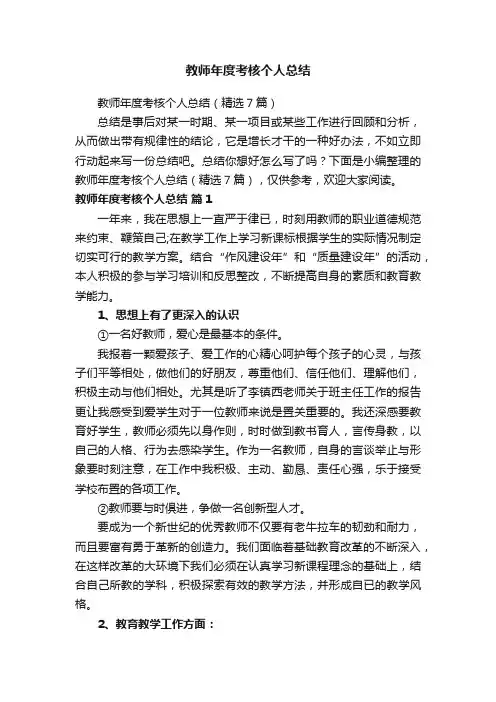 教师年度考核个人总结

教师年度考核个人总结（精选7篇）

总结是事后对某一时期、某一项目或某些工作进行回顾和分析，从而做出带有规律性的结论，它是增长才干的一种好办法，不如立即行动起来写一份总结吧。总结你想好怎么写了吗？下面是小编整理的教师年度考核个人总结（精选7篇），仅供参考，欢迎大家阅读。

教师年度考核个人总结 篇1

一年来，我在思想上一直严于律已，时刻用教师的职业道德规范来约束、鞭策自己;在教学工作上学习新课标根据学生的实际情况制定切实可行的教学方案。结合“作风建设年”和“质量建设年”的活动，本人积极的参与学习培训和反思整改，不断提高自身的素质和教育教学能力。

1、思想上有了更深入的认识

①一名好教师，爱心是最基本的条件。

我报着一颗爱孩子、爱工作的心精心呵护每个孩子的心灵，与孩子们平等相处，做他们的好朋友，尊重他们、信任他们、理解他们，积极主动与他们相处。尤其是听了李镇西老师关于班主任工作的报告更让我感受到爱学生对于一位教师来说是置关重要的。我还深感要教育好学生，教师必须先以身作则，时时做到教书育人，言传身教，以自己的人格、行为去感染学生。作为一名教师，自身的言谈举止与形象要时刻注意，在工作中我积极、主动、勤恳、责任心强，乐于接受学校布置的各项工作。

②教师要与时俱进，争做一名创新型人才。

要成为一个新世纪的优秀教师不仅要有老牛拉车的韧劲和耐力，而且要富有勇于革新的创造力。我们面临着基础教育改革的不断深入，在这样改革的大环境下我们必须在认真学习新课程理念的基础上，结合自己所教的学科，积极探索有效的教学方法，并形成自已的教学风格。

2、教育教学工作方面：